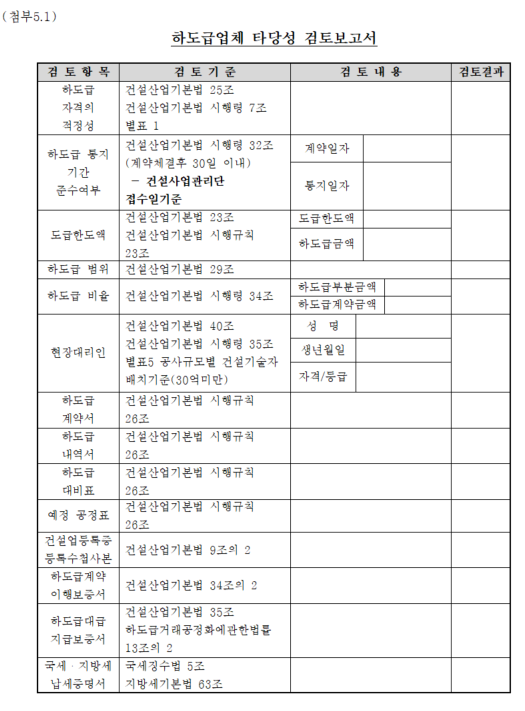 ( 첨부5.1)

하도급업체 타당성 검토보고서

| 검 토 항 목 | 검 토 기 준 | 검 토 내 용 | | 검토결과 |
|---|---|---|---|---|
| 하도급 자격의 적정성 | 건설산업기본법 25조 건설산업기본법 시행령 7조 별표 1 | | | |
| 하도급 통지 기간 준수여부 | 건설산업기본법 시행령 32조 (계약체결후 30일 이내) - 건설사업관리단 접수일기준 | 계약일자 | | |
| | | 통지일자 | | |
| 도급한도액 | 건설산업기본법 23조 건설산업기본법 시행규칙 23조 | 도급한도액 | | |
| | | 하도급금액 | | |
| 하도급 범위 | 건설산업기본법 29조 | | | |
| 하도급 비율 | 건설산업기본법 시행령 34조 | 하도급부분금액 | | |
| | | 하도급계약금액 | | |
| 현장대리인 | 건설산업기본법 40조 건설산업기본법 시행령 35조 별표5 공사규모별 건설기술자 배치기준(30억미만) | 성 명 | | |
| | | 생년월일 | | |
| | | 자격/등급 | | |
| 하도급 계약서 | 건설산업기본법 시행규칙 26조 | | | |
| 하도급 내역서 | 건설산업기본법 시행규칙 26조 | | | |
| 하도급 대비표 | 건설산업기본법 시행규칙 26조 | | | |
| 예정 공정표 | 건설산업기본법 시행규칙 26조 | | | |
| 건설업등록증 등록수첩사본 | 건설산업기본법 9조의 2 | | | |
| 하도급계약 이행보증서 | 건설산업기본법 34조의 2 | | | |
| 하도급대금 지급보증서 | 건설산업기본법 35조 하도급거래공정화에관한법률 13조의 2 | | | |
| 국세 · 지방세 납세증명서 | 국세징수법 5조 지방세기본법 63조 | | | |